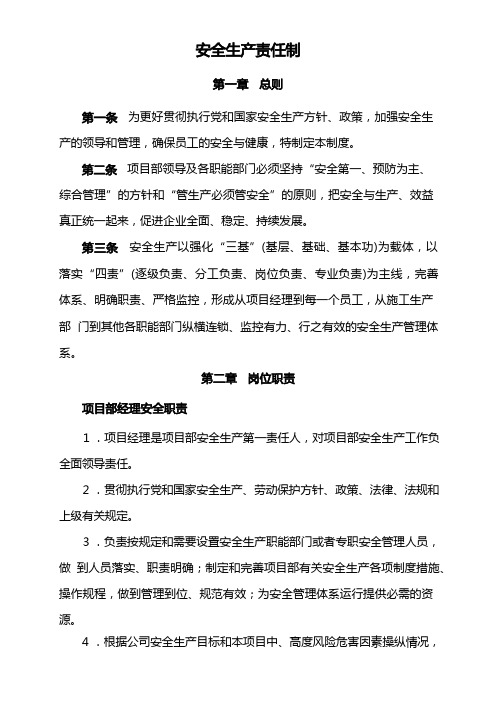 安全生产责任制

第一章　总则

第一条　为更好贯彻执行党和国家安全生产方针、政策，加强安全生产的领导和管理，确保员工的安全与健康，特制定本制度。

第二条　项目部领导及各职能部门必须坚持“安全第一、预防为主、综合管理”的方针和“管生产必须管安全”的原则，把安全与生产、效益真正统一起来，促进企业全面、稳定、持续发展。

第三条　安全生产以强化“三基”(基层、基础、基本功)为载体，以落实“四责”(逐级负责、分工负责、岗位负责、专业负责)为主线，完善体系、明确职责、严格监控，形成从项目经理到每一个员工，从施工生产部 门到其他各职能部门纵横连锁、监控有力、行之有效的安全生产管理体系。

第二章　岗位职责

项目部经理安全职责

1．项目经理是项目部安全生产第一责任人，对项目部安全生产工作负全面领导责任。

2．贯彻执行党和国家安全生产、劳动保护方针、政策、法律、法规和上级有关规定。

3．负责按规定和需要设置安全生产职能部门或者专职安全管理人员，做 到人员落实、职责明确；制定和完善项目部有关安全生产各项制度措施、操作规程，做到管理到位、规范有效；为安全管理体系运行提供必需的资源。

4．根据公司安全生产目标和本项目中、高度风险危害因素操纵情况，